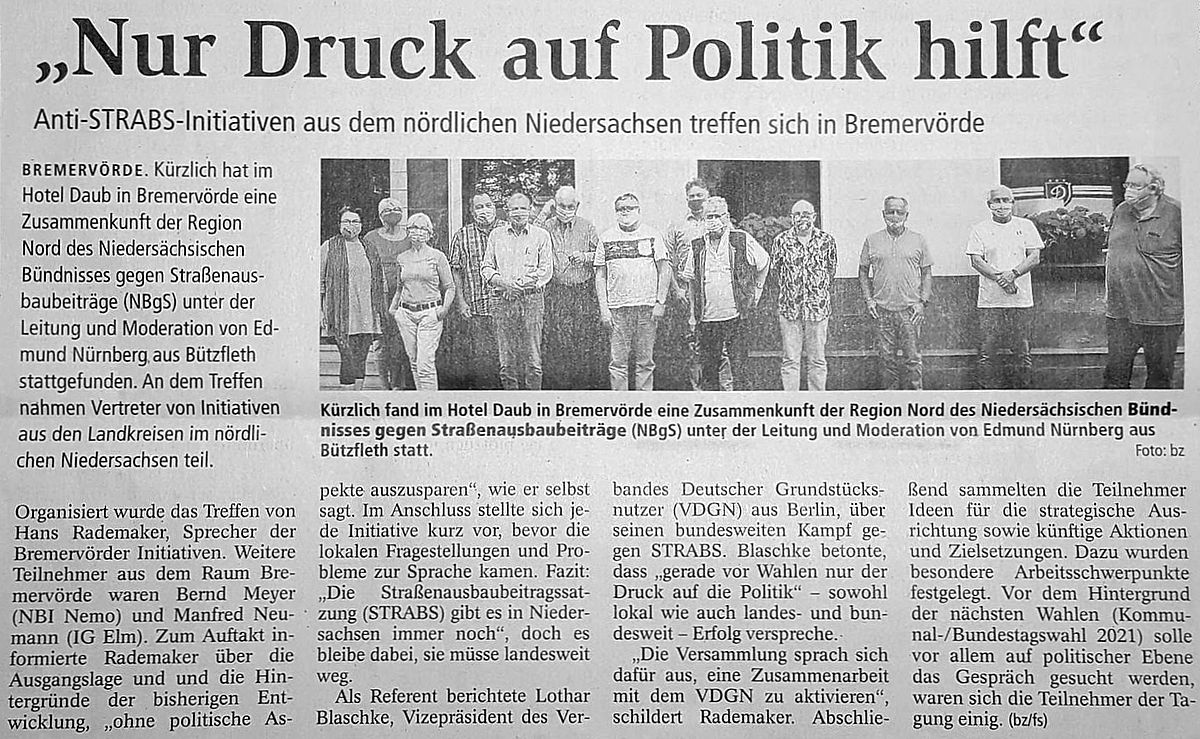 „Nur Druck auf Politik hilft“

Anti-STRABS-Initiativen aus dem nördlichen Niedersachsen treffen sich in Bremervörde

BREMERVÖRDE. Kürzlich hat im Hotel Daub in Bremervörde eine Zusammenkunft der Region Nord des Niedersächsischen Bündnisses gegen Straßenausbaubeiträge (NBgS) unter der Leitung und Moderation von Edmund Nürnberg aus Bützfleth stattgefunden. An dem Treffen nahmen Vertreter von Initiativen aus den Landkreisen im nördlichen Niedersachsen teil.

Kürzlich fand im Hotel Daub in Bremervörde eine Zusammenkunft der Region Nord des Niedersächsischen Bündnisses gegen Straßenausbaubeiträge (NBgS) unter der Leitung und Moderation von Edmund Nürnberg aus Bützfleth statt.
Foto: bz

Organisiert wurde das Treffen von Hans Rademaker, Sprecher der Bremervörder Initiativen. Weitere Teilnehmer aus dem Raum Bremervörde waren Bernd Meyer (NBI Nemo) und Manfred Neumann (IG Elm). Zum Auftakt informierte Rademaker über die Ausgangslage und und die Hintergründe der bisherigen Entwicklung, „ohne politische Aspekte auszusparen“, wie er selbst sagt. Im Anschluss stellte sich jede Initiative kurz vor, bevor die lokalen Fragestellungen und Probleme zur Sprache kamen. Fazit: „Die Straßenausbaubeitragssatzung (STRABS) gibt es in Niedersachsen immer noch“, doch es bleibe dabei, sie müsse landesweit weg.

Als Referent berichtete Lothar Blaschke, Vizepräsident des Verbandes Deutscher Grundstücksnutzer (VDGN) aus Berlin, über seinen bundesweiten Kampf gegen STRABS. Blaschke betonte, dass „gerade vor Wahlen nur der Druck auf die Politik“ – sowohl lokal wie auch landes- und bundesweit – Erfolg verspreche.

„Die Versammlung sprach sich dafür aus, eine Zusammenarbeit mit dem VDGN zu aktivieren“, schildert Rademaker. Abschließend sammelten die Teilnehmer Ideen für die strategische Ausrichtung sowie künftige Aktionen und Zielsetzungen. Dazu wurden besondere Arbeitsschwerpunkte festgelegt. Vor dem Hintergrund der nächsten Wahlen (Kommunal-/Bundestagswahl 2021) solle vor allem auf politischer Ebene das Gespräch gesucht werden, waren sich die Teilnehmer der Tagung einig. (bz/fs)